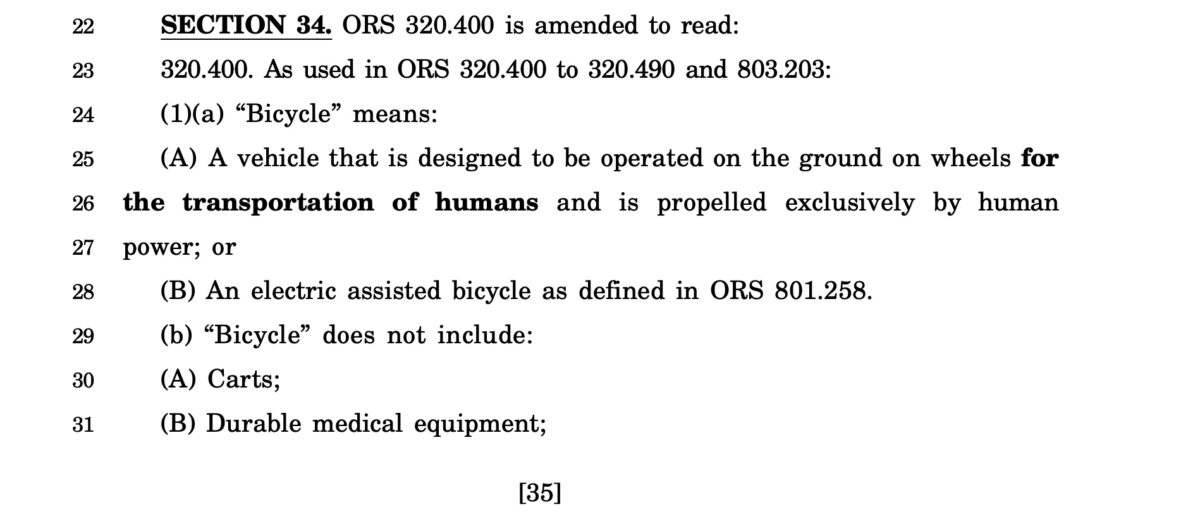 22 SECTION 34. ORS 320.400 is amended to read:

23 320.400. As used in ORS 320.400 to 320.490 and 803.203:

24 (1)(a) “Bicycle” means:

25 (A) A vehicle that is designed to be operated on the ground on wheels for 26 the transportation of humans and is propelled exclusively by human 27 power; or

28 (B) An electric assisted bicycle as defined in ORS 801.258.

29 (b) “Bicycle” does not include:

30 (A) Carts;

31 (B) Durable medical equipment;

[35]